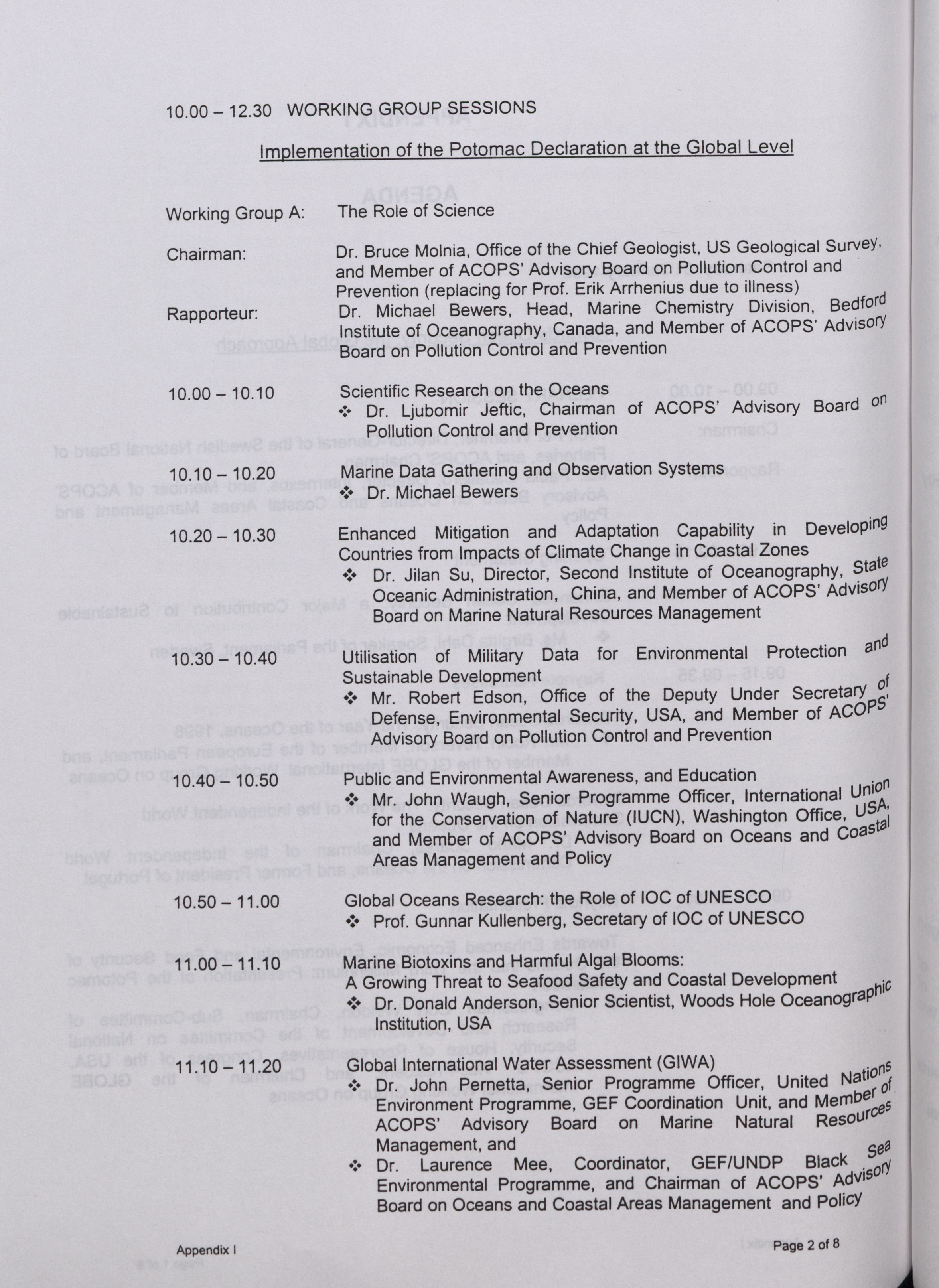 10.00 – 12.30 WORKING GROUP SESSIONS

Implementation of the Potomac Declaration at the Global Level

Working Group A: The Role of Science

Chairman: Dr. Bruce Molnia, Office of the Chief Geologist, US Geological Survey, and Member of ACOPS' Advisory Board on Pollution Control and Prevention (replacing for Prof. Erik Arrhenius due to illness)

Rapporteur: Dr. Michael Bewers, Head, Marine Chemistry Division, Bedford Institute of Oceanography, Canada, and Member of ACOPS' Advisory Board on Pollution Control and Prevention

10.00 – 10.10 Scientific Research on the Oceans
❖ Dr. Ljubomir Jeftic, Chairman of ACOPS' Advisory Board on Pollution Control and Prevention

10.10 – 10.20 Marine Data Gathering and Observation Systems
❖ Dr. Michael Bewers

10.20 – 10.30 Enhanced Mitigation and Adaptation Capability in Developing Countries from Impacts of Climate Change in Coastal Zones
❖ Dr. Jilan Su, Director, Second Institute of Oceanography, State Oceanic Administration, China, and Member of ACOPS' Advisory Board on Marine Natural Resources Management

10.30 – 10.40 Utilisation of Military Data for Environmental Protection and Sustainable Development
❖ Mr. Robert Edson, Office of the Deputy Under Secretary of Defense, Environmental Security, USA, and Member of ACOPS' Advisory Board on Pollution Control and Prevention

10.40 – 10.50 Public and Environmental Awareness, and Education
❖ Mr. John Waugh, Senior Programme Officer, International Union for the Conservation of Nature (IUCN), Washington Office, USA, and Member of ACOPS' Advisory Board on Oceans and Coastal Areas Management and Policy

10.50 – 11.00 Global Oceans Research: the Role of IOC of UNESCO
❖ Prof. Gunnar Kullenberg, Secretary of IOC of UNESCO

11.00 – 11.10 Marine Biotoxins and Harmful Algal Blooms: A Growing Threat to Seafood Safety and Coastal Development
❖ Dr. Donald Anderson, Senior Scientist, Woods Hole Oceanographic Institution, USA

11.10 – 11.20 Global International Water Assessment (GIWA)
❖ Dr. John Pernetta, Senior Programme Officer, United Nations Environment Programme, GEF Coordination Unit, and Member of ACOPS' Advisory Board on Marine Natural Resources Management, and
❖ Dr. Laurence Mee, Coordinator, GEF/UNDP Black Sea Environmental Programme, and Chairman of ACOPS' Advisory Board on Oceans and Coastal Areas Management and Policy

Appendix I Page 2 of 8